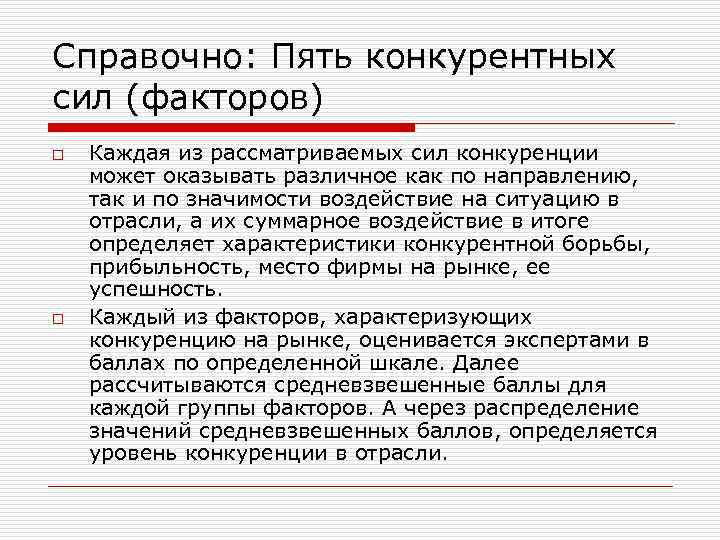 Справочно: Пять конкурентных сил (факторов)

Каждая из рассматриваемых сил конкуренции может оказывать различное как по направлению, так и по значимости воздействие на ситуацию в отрасли, а их суммарное воздействие в итоге определяет характеристики конкурентной борьбы, прибыльность, место фирмы на рынке, ее успешность.

Каждый из факторов, характеризующих конкуренцию на рынке, оценивается экспертами в баллах по определенной шкале. Далее рассчитываются средневзвешенные баллы для каждой группы факторов. А через распределение значений средневзвешенных баллов, определяется уровень конкуренции в отрасли.